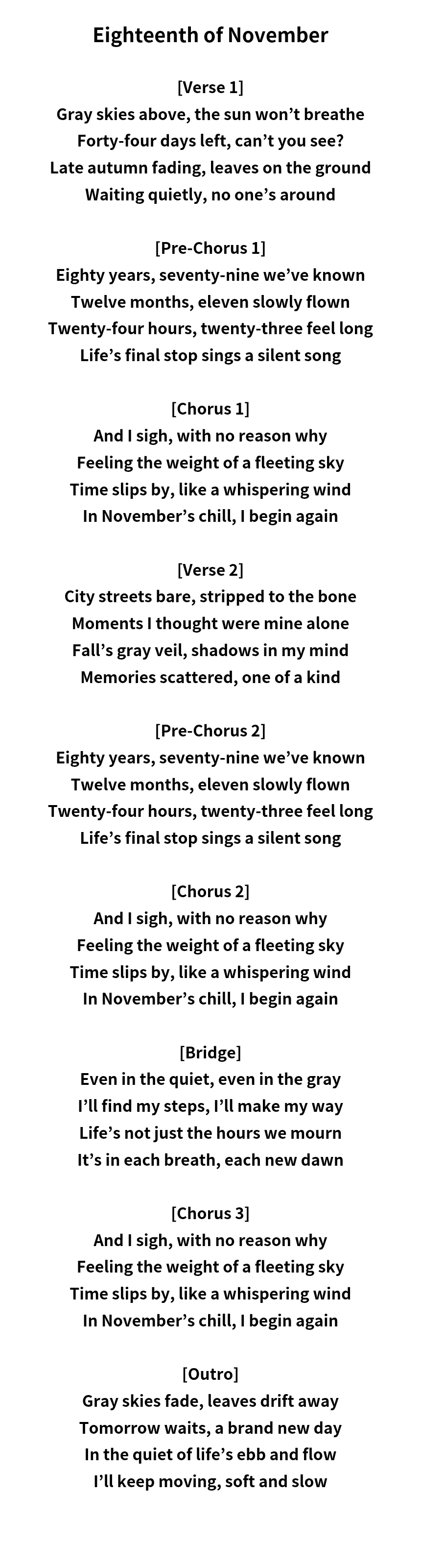 Eighteenth of November

[Verse 1]
Gray skies above, the sun won’t breathe
Forty-four days left, can’t you see?
Late autumn fading, leaves on the ground
Waiting quietly, no one’s around

[Pre-Chorus 1]
Eighty years, seventy-nine we’ve known
Twelve months, eleven slowly flown
Twenty-four hours, twenty-three feel long
Life’s final stop sings a silent song

[Chorus 1]
And I sigh, with no reason why
Feeling the weight of a fleeting sky
Time slips by, like a whispering wind
In November’s chill, I begin again

[Verse 2]
City streets bare, stripped to the bone
Moments I thought were mine alone
Fall’s gray veil, shadows in my mind
Memories scattered, one of a kind

[Pre-Chorus 2]
Eighty years, seventy-nine we’ve known
Twelve months, eleven slowly flown
Twenty-four hours, twenty-three feel long
Life’s final stop sings a silent song

[Chorus 2]
And I sigh, with no reason why
Feeling the weight of a fleeting sky
Time slips by, like a whispering wind
In November’s chill, I begin again

[Bridge]
Even in the quiet, even in the gray
I’ll find my steps, I’ll make my way
Life’s not just the hours we mourn
It’s in each breath, each new dawn

[Chorus 3]
And I sigh, with no reason why
Feeling the weight of a fleeting sky
Time slips by, like a whispering wind
In November’s chill, I begin again

[Outro]
Gray skies fade, leaves drift away
Tomorrow waits, a brand new day
In the quiet of life’s ebb and flow
I’ll keep moving, soft and slow